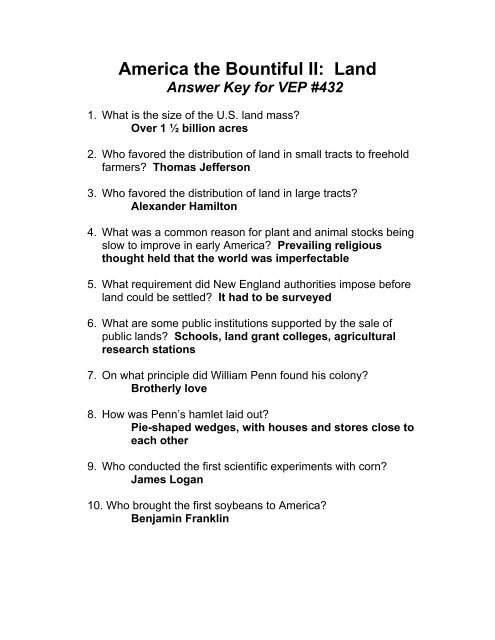 America the Bountiful II: Land
Answer Key for VEP #432

1. What is the size of the U.S. land mass?
Over 1 ½ billion acres

2. Who favored the distribution of land in small tracts to freehold farmers? Thomas Jefferson

3. Who favored the distribution of land in large tracts?
Alexander Hamilton

4. What was a common reason for plant and animal stocks being slow to improve in early America? Prevailing religious thought held that the world was imperfectable

5. What requirement did New England authorities impose before land could be settled? It had to be surveyed

6. What are some public institutions supported by the sale of public lands? Schools, land grant colleges, agricultural research stations

7. On what principle did William Penn found his colony?
Brotherly love

8. How was Penn's hamlet laid out?
Pie-shaped wedges, with houses and stores close to each other

9. Who conducted the first scientific experiments with corn?
James Logan

10. Who brought the first soybeans to America?
Benjamin Franklin